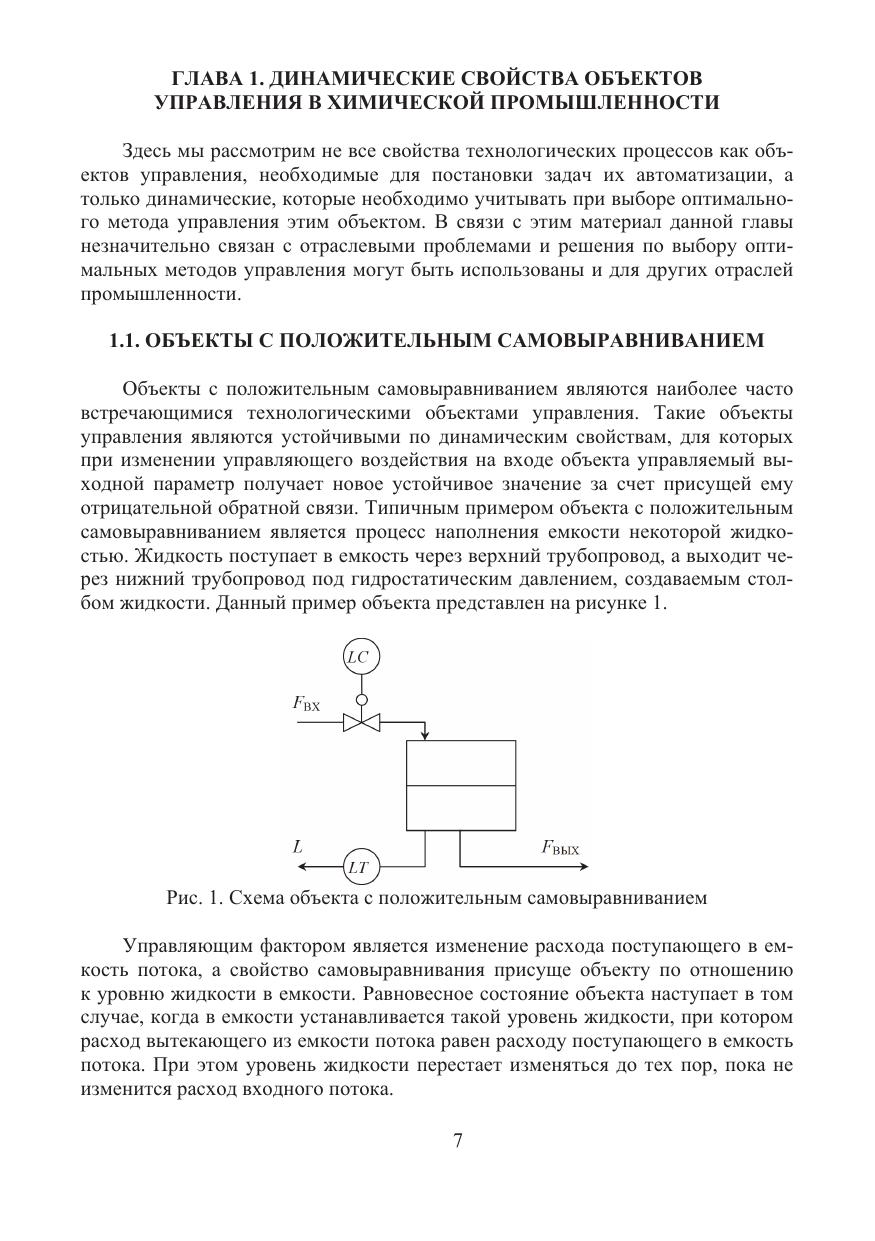 ГЛАВА 1. ДИНАМИЧЕСКИЕ СВОЙСТВА ОБЪЕКТОВ УПРАВЛЕНИЯ В ХИМИЧЕСКОЙ ПРОМЫШЛЕННОСТИ

Здесь мы рассмотрим не все свойства технологических процессов как объектов управления, необходимые для постановки задач их автоматизации, а только динамические, которые необходимо учитывать при выборе оптимального метода управления этим объектом. В связи с этим материал данной главы незначительно связан с отраслевыми проблемами и решения по выбору оптимальных методов управления могут быть использованы и для других отраслей промышленности.

1.1. ОБЪЕКТЫ С ПОЛОЖИТЕЛЬНЫМ САМОВЫРАВНИВАНИЕМ

Объекты с положительным самовыравниванием являются наиболее часто встречающимися технологическими объектами управления. Такие объекты управления являются устойчивыми по динамическим свойствам, для которых при изменении управляющего воздействия на входе объекта управляемый выходной параметр получает новое устойчивое значение за счет присущей ему отрицательной обратной связи. Типичным примером объекта с положительным самовыравниванием является процесс наполнения емкости некоторой жидкостью. Жидкость поступает в емкость через верхний трубопровод, а выходит через нижний трубопровод под гидростатическим давлением, создаваемым столбом жидкости. Данный пример объекта представлен на рисунке 1.

$LC$

$F_{\text{ВХ}}$

$L$

$LT$

$F_{\text{ВЫХ}}$

Рис. 1. Схема объекта с положительным самовыравниванием

Управляющим фактором является изменение расхода поступающего в емкость потока, а свойство самовыравнивания присуще объекту по отношению к уровню жидкости в емкости. Равновесное состояние объекта наступает в том случае, когда в емкости устанавливается такой уровень жидкости, при котором расход вытекающего из емкости потока равен расходу поступающего в емкость потока. При этом уровень жидкости перестает изменяться до тех пор, пока не изменится расход входного потока.

7